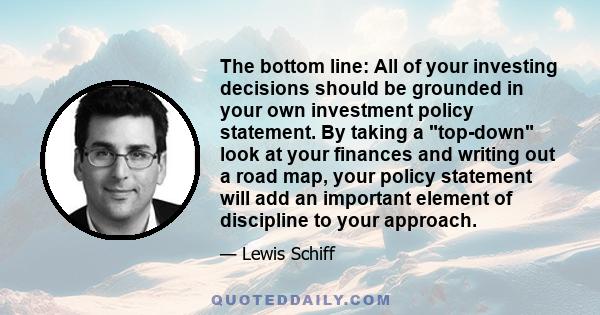 The bottom line: All of your investing decisions should be grounded in your own investment policy statement. By taking a "top-down" look at your finances and writing out a road map, your policy statement will add an important element of discipline to your approach.

— Lewis Schiff

QUOTEDDAILY.COM